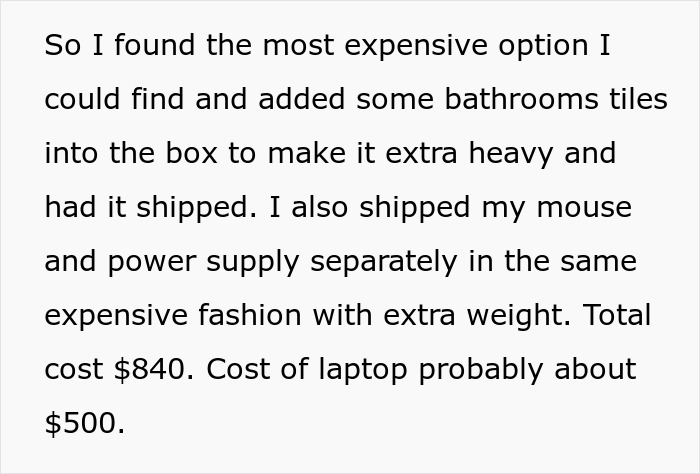 So I found the most expensive option I could find and added some bathrooms tiles into the box to make it extra heavy and had it shipped. I also shipped my mouse and power supply separately in the same expensive fashion with extra weight. Total cost \$840. Cost of laptop probably about \$500.